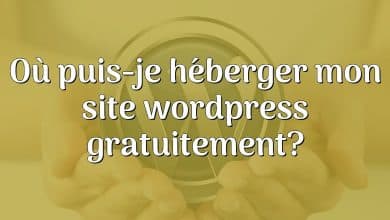 Où puis-je héberger mon site wordpress gratuitement?